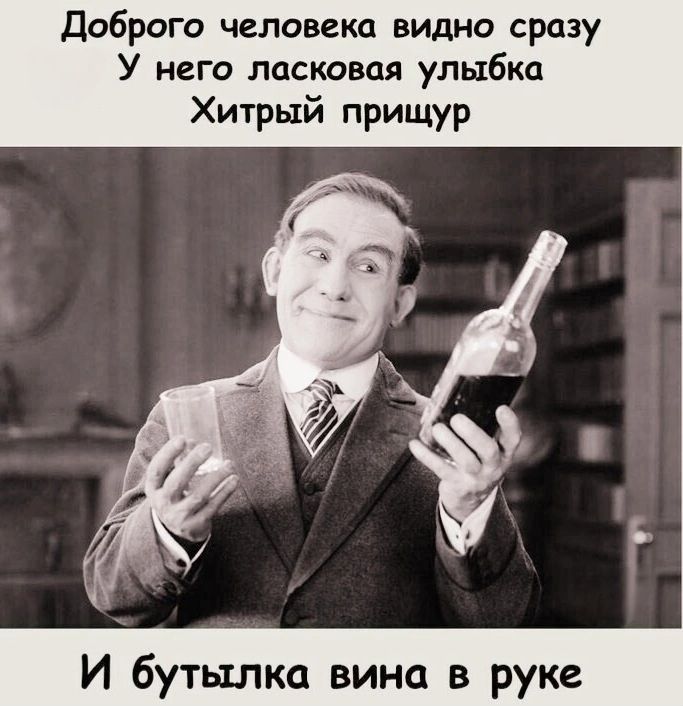 Доброго человека видно сразу
У него ласковая улыбка
Хитрый прищур

И бутылка вина в руке